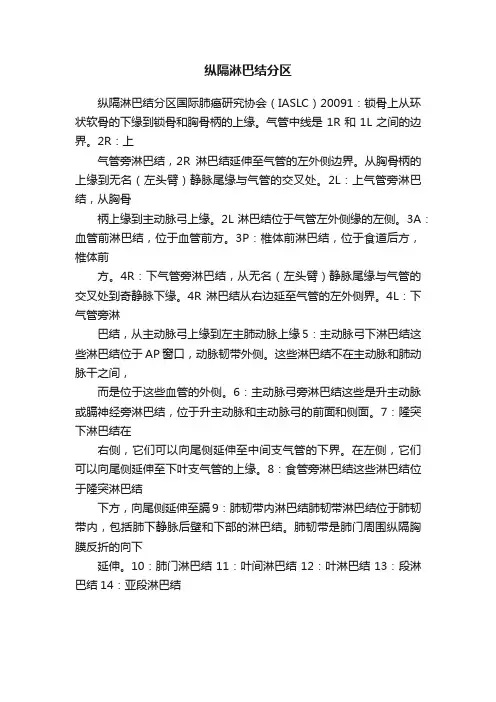 纵隔淋巴结分区

纵隔淋巴结分区国际肺癌研究协会（IASLC）20091：锁骨上从环状软骨的下缘到锁骨和胸骨柄的上缘。气管中线是 1R 和 1L 之间的边界。2R：上

气管旁淋巴结，2R 淋巴结延伸至气管的左外侧边界。从胸骨柄的上缘到无名（左头臂）静脉尾缘与气管的交叉处。2L：上气管旁淋巴结，从胸骨

柄上缘到主动脉弓上缘。2L 淋巴结位于气管左外侧缘的左侧。3A：血管前淋巴结，位于血管前方。3P：椎体前淋巴结，位于食道后方，椎体前

方。4R：下气管旁淋巴结，从无名（左头臂）静脉尾缘与气管的交叉处到奇静脉下缘。4R 淋巴结从右边延至气管的左外侧界。4L：下气管旁淋

巴结，从主动脉弓上缘到左主肺动脉上缘 5：主动脉弓下淋巴结这些淋巴结位于 AP 窗口，动脉韧带外侧。这些淋巴结不在主动脉和肺动脉干之间，

而是位于这些血管的外侧。6：主动脉弓旁淋巴结这些是升主动脉或膈神经旁淋巴结，位于升主动脉和主动脉弓的前面和侧面。7：隆突下淋巴结在

右侧，它们可以向尾侧延伸至中间支气管的下界。在左侧，它们可以向尾侧延伸至下叶支气管的上缘。8：食管旁淋巴结这些淋巴结位于隆突淋巴结

下方，向尾侧延伸至膈 9：肺韧带内淋巴结肺韧带淋巴结位于肺韧带内，包括肺下静脉后壁和下部的淋巴结。肺韧带是肺门周围纵隔胸膜反折的向下

延伸。10：肺门淋巴结 11：叶间淋巴结 12：叶淋巴结 13：段淋巴结 14：亚段淋巴结